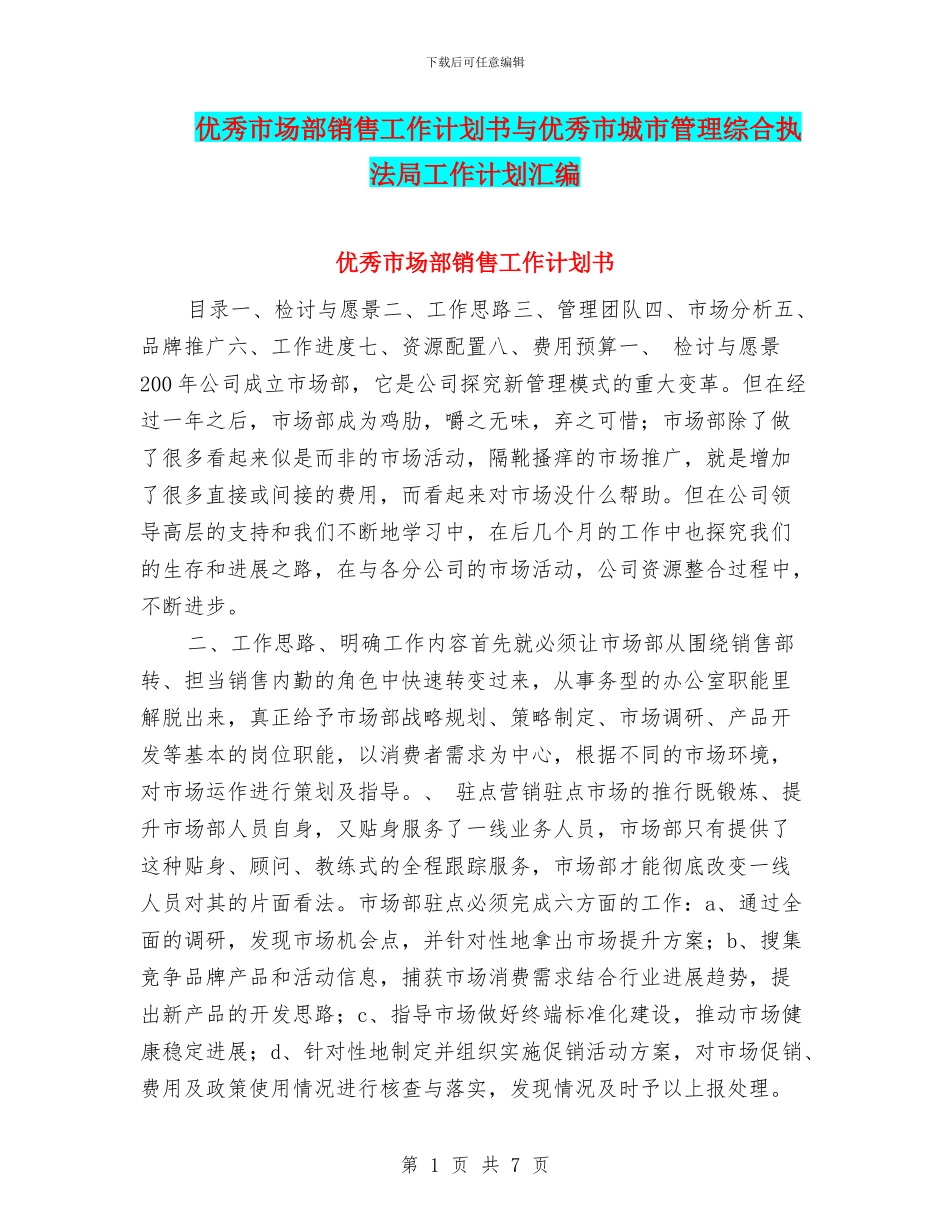 下载后可任意编辑

优秀市场部销售工作计划书与优秀市城市管理综合执法局工作计划汇编

优秀市场部销售工作计划书

目录一、检讨与愿景二、工作思路三、管理团队四、市场分析五、品牌推广六、工作进度七、资源配置八、费用预算一、 检讨与愿景 200 年公司成立市场部，它是公司探究新管理模式的重大变革。但在经过一年之后，市场部成为鸡肋，嚼之无味，弃之可惜；市场部除了做了很多看起来似是而非的市场活动，隔靴搔痒的市场推广，就是增加了很多直接或间接的费用，而看起来对市场没什么帮助。但在公司领导高层的支持和我们不断地学习中，在后几个月的工作中也探究我们的生存和进展之路，在与各分公司的市场活动，公司资源整合过程中，不断进步。

二、工作思路、明确工作内容首先就必须让市场部从围绕销售部转、担当销售内勤的角色中快速转变过来，从事务型的办公室职能里解脱出来，真正给予市场部战略规划、策略制定、市场调研、产品开发等基本的岗位职能，以消费者需求为中心，根据不同的市场环境，对市场运作进行策划及指导。、 驻点营销驻点市场的推行既锻炼、提升市场部人员自身，又贴身服务了一线业务人员，市场部只有提供了这种贴身、顾问、教练式的全程跟踪服务，市场部才能彻底改变一线人员对其的片面看法。市场部驻点必须完成六方面的工作：a、通过全面的调研，发现市场机会点，并针对性地拿出市场提升方案；b、搜集竞争品牌产品和活动信息，捕获市场消费需求结合行业进展趋势，提出新产品的开发思路；c、指导市场做好终端标准化建设，推动市场健康稳定进展；d、针对性地制定并组织实施促销活动方案，对市场促销、费用及政策使用情况进行核查与落实，发现情况及时予以上报处理。

第 1 页 共 7 页